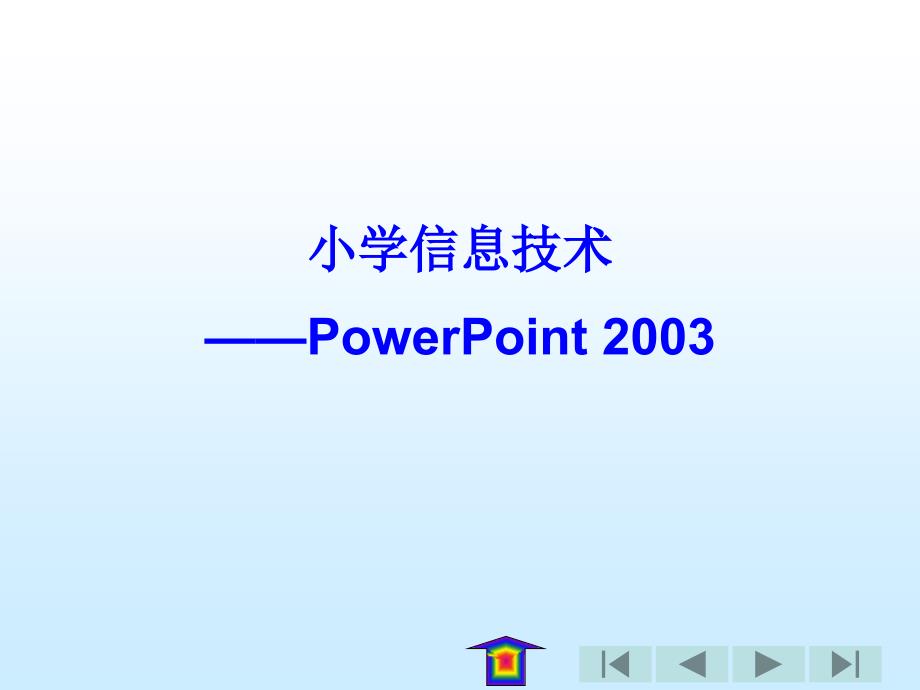 小学信息技术

——PowerPoint 2003